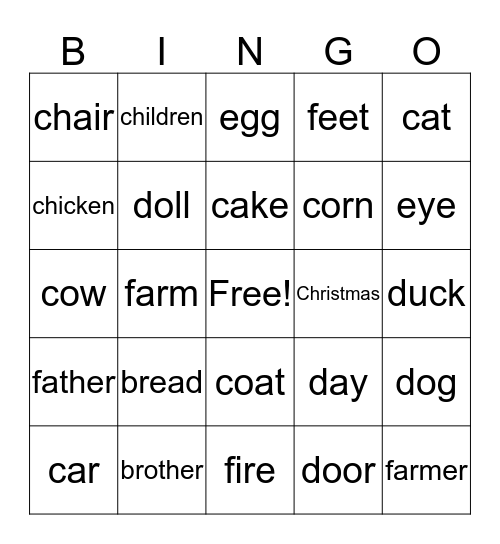 | B | I | N | G | O |
|---|---|---|---|---|
| chair | children | egg | feet | cat |
| chicken | doll | cake | corn | eye |
| cow | farm | Free! | Christmas | duck |
| father | bread | coat | day | dog |
| car | brother | fire | door | farmer |